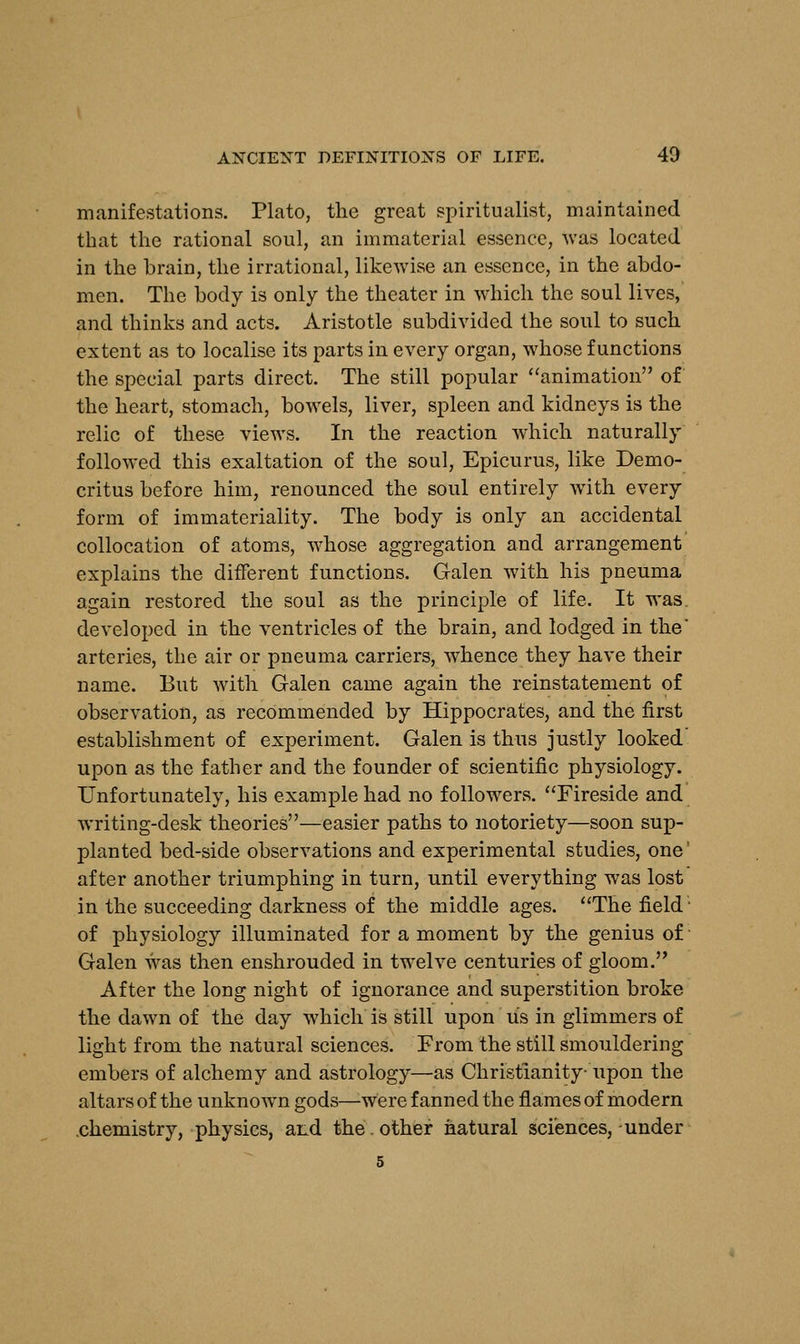 ANCIENT DEFINITIONS OF LIFE. 49

manifestations. Plato, the great spiritualist, maintained that the rational soul, an immaterial essence, was located in the brain, the irrational, likewise an essence, in the abdomen. The body is only the theater in which the soul lives, and thinks and acts. Aristotle subdivided the soul to such extent as to localise its parts in every organ, whose functions the special parts direct. The still popular "animation" of the heart, stomach, bowels, liver, spleen and kidneys is the relic of these views. In the reaction which naturally followed this exaltation of the soul, Epicurus, like Democritus before him, renounced the soul entirely with every form of immateriality. The body is only an accidental collocation of atoms, whose aggregation and arrangement explains the different functions. Galen with his pneuma again restored the soul as the principle of life. It was developed in the ventricles of the brain, and lodged in the arteries, the air or pneuma carriers, whence they have their name. But with Galen came again the reinstatement of observation, as recommended by Hippocrates, and the first establishment of experiment. Galen is thus justly looked upon as the father and the founder of scientific physiology. Unfortunately, his example had no followers. "Fireside and writing-desk theories"—easier paths to notoriety—soon supplanted bed-side observations and experimental studies, one after another triumphing in turn, until everything was lost in the succeeding darkness of the middle ages. "The field of physiology illuminated for a moment by the genius of Galen was then enshrouded in twelve centuries of gloom."

After the long night of ignorance and superstition broke the dawn of the day which is still upon us in glimmers of light from the natural sciences. From the still smouldering embers of alchemy and astrology—as Christianity upon the altars of the unknown gods—were fanned the flames of modern chemistry, physics, and the other natural sciences, under

5